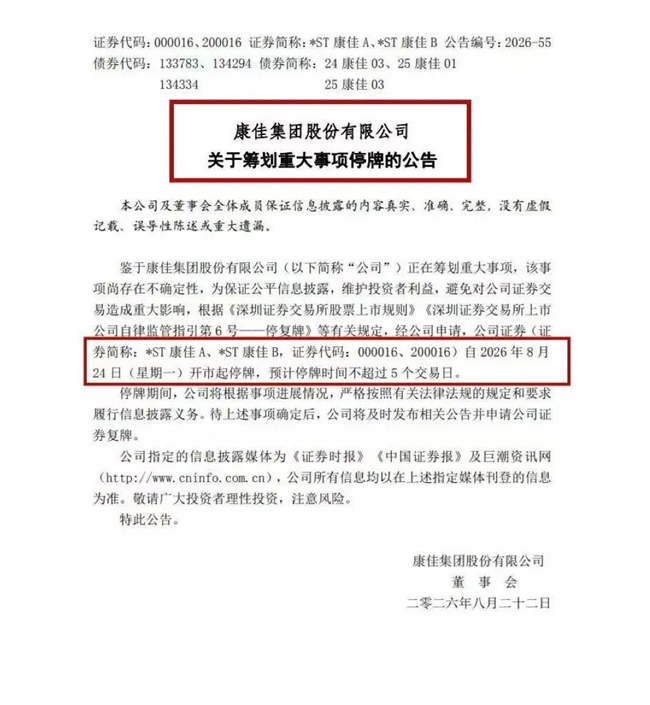 证券代码：000016、200016 证券简称：*ST 康佳 A、*ST 康佳 B 公告编号：2026-55
债券代码：133783、134294 债券简称：24 康佳 03、25 康佳 01
134334 25 康佳 03

康佳集团股份有限公司
关于筹划重大事项停牌的公告

本公司及董事会全体成员保证信息披露的内容真实、准确、完整，没有虚假记载、误导性陈述或重大遗漏。

鉴于康佳集团股份有限公司（以下简称“公司”）正在筹划重大事项，该事项尚存在不确定性，为保证公平信息披露，维护投资者利益，避免对公司证券交易造成重大影响，根据《深圳证券交易所股票上市规则》《深圳证券交易所上市公司自律监管指引第 6 号——停复牌》等有关规定，经公司申请，公司证券（证券简称：*ST 康佳 A、*ST 康佳 B，证券代码：000016、200016）自 2026 年 8 月 24 日（星期一）开市起停牌，预计停牌时间不超过 5 个交易日。

停牌期间，公司将根据事项进展情况，严格按照有关法律法规的规定和要求履行信息披露义务。待上述事项确定后，公司将及时发布相关公告并申请公司证券复牌。

公司指定的信息披露媒体为《证券时报》《中国证券报》及巨潮资讯网（http://www.cninfo.com.cn），公司所有信息均以在上述指定媒体刊登的信息为准。敬请广大投资者理性投资，注意风险。

特此公告。

康佳集团股份有限公司
董 事 会
二零二六年八月二十二日